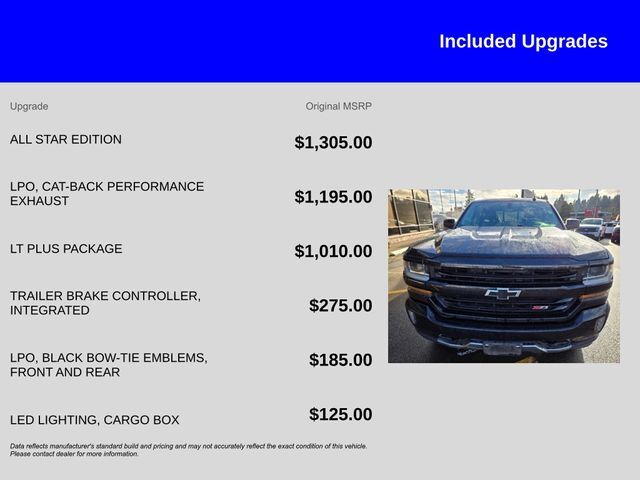 Included Upgrades

| Upgrade | Original MSRP |
|---|---|
| ALL STAR EDITION | $1,305.00 |
| LPO, CAT-BACK PERFORMANCE EXHAUST | $1,195.00 |
| LT PLUS PACKAGE | $1,010.00 |
| TRAILER BRAKE CONTROLLER, INTEGRATED | $275.00 |
| LPO, BLACK BOW-TIE EMBLEMS, FRONT AND REAR | $185.00 |
| LED LIGHTING, CARGO BOX | $125.00 |

Data reflects manufacturer's standard build and pricing and may not accurately reflect the exact condition of this vehicle. Please contact dealer for more information.